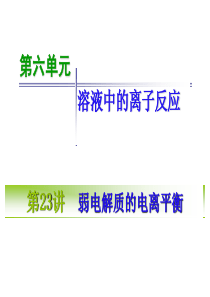 第六单元

溶液中的离子反应

第23讲　弱电解质的电离平衡